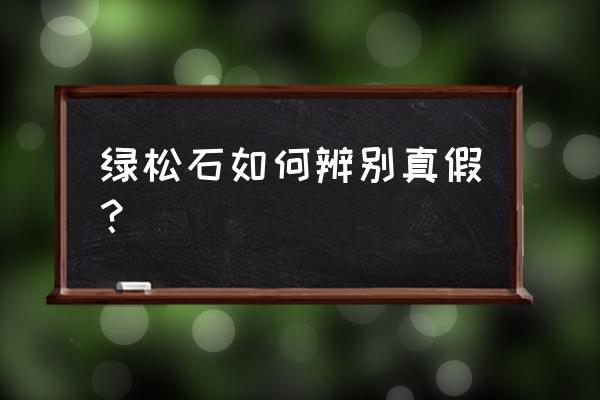 绿松石如何辨别真假？